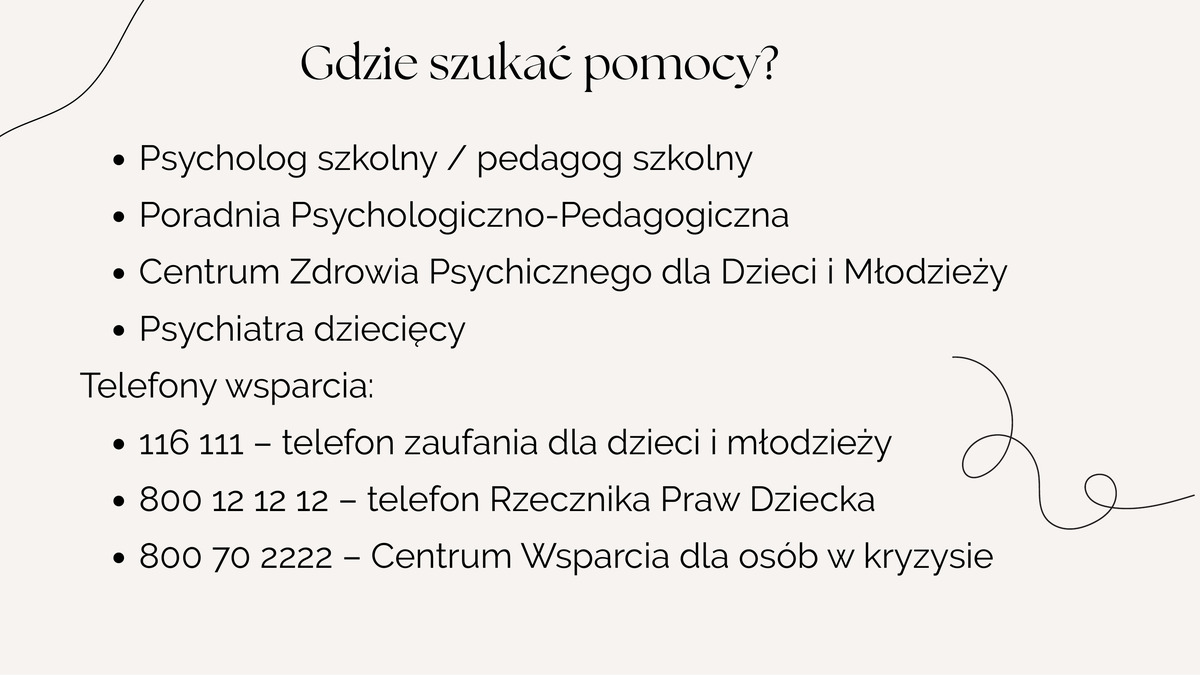 Gdzie szukać pomocy?

• Psycholog szkolny / pedagog szkolny
• Poradnia Psychologiczno-Pedagogiczna
• Centrum Zdrowia Psychicznego dla Dzieci i Młodzieży
• Psychiatra dziecięcy

Telefony wsparcia:

• 116 111 – telefon zaufania dla dzieci i młodzieży
• 800 12 12 12 – telefon Rzecznika Praw Dziecka
• 800 70 2222 – Centrum Wsparcia dla osób w kryzysie